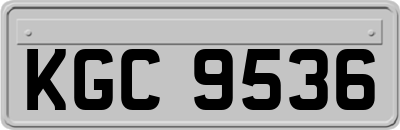 KGC 9536